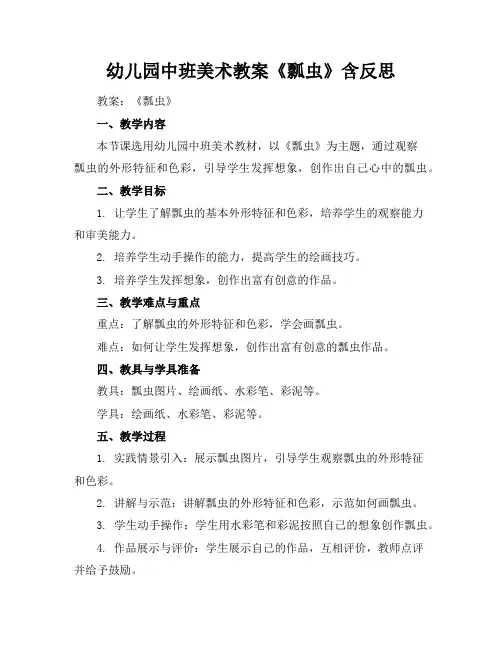 幼儿园中班美术教案《瓢虫》含反思

教案：《瓢虫》

一、教学内容

本节课选用幼儿园中班美术教材，以《瓢虫》为主题，通过观察瓢虫的外形特征和色彩，引导学生发挥想象，创作出自己心中的瓢虫。

二、教学目标

1. 让学生了解瓢虫的基本外形特征和色彩，培养学生的观察能力和审美能力。

2. 培养学生动手操作的能力，提高学生的绘画技巧。

3. 培养学生发挥想象，创作出富有创意的作品。

三、教学难点与重点

重点：了解瓢虫的外形特征和色彩，学会画瓢虫。

难点：如何让学生发挥想象，创作出富有创意的瓢虫作品。

四、教具与学具准备

教具：瓢虫图片、绘画纸、水彩笔、彩泥等。

学具：绘画纸、水彩笔、彩泥等。

五、教学过程

1. 实践情景引入：展示瓢虫图片，引导学生观察瓢虫的外形特征和色彩。

2. 讲解与示范：讲解瓢虫的外形特征和色彩，示范如何画瓢虫。

3. 学生动手操作：学生用水彩笔和彩泥按照自己的想象创作瓢虫。

4. 作品展示与评价：学生展示自己的作品，互相评价，教师点评并给予鼓励。